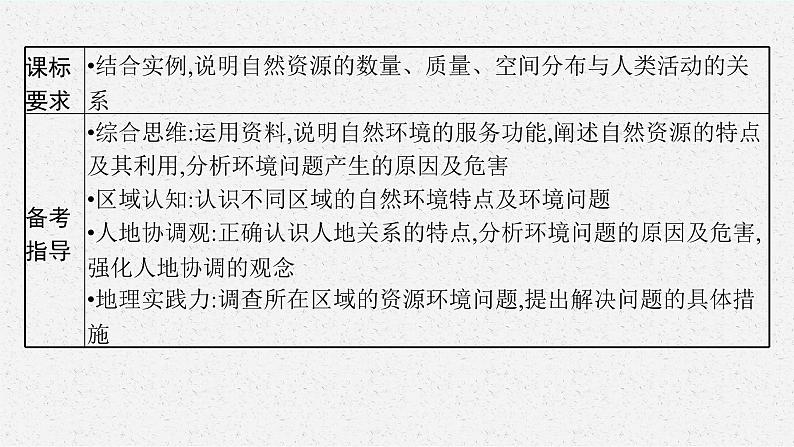 | 课标要求 | •结合实例,说明自然资源的数量、质量、空间分布与人类活动的关系 |
|---|---|
| 备考指导 | •综合思维:运用资料,说明自然环境的服务功能,阐述自然资源的特点及其利用,分析环境问题产生的原因及危害<br>•区域认知:认识不同区域的自然环境特点及环境问题<br>•人地协调观:正确认识人地关系的特点,分析环境问题的原因及危害,强化人地协调的观念<br>•地理实践力:调查所在区域的资源环境问题,提出解决问题的具体措施 |